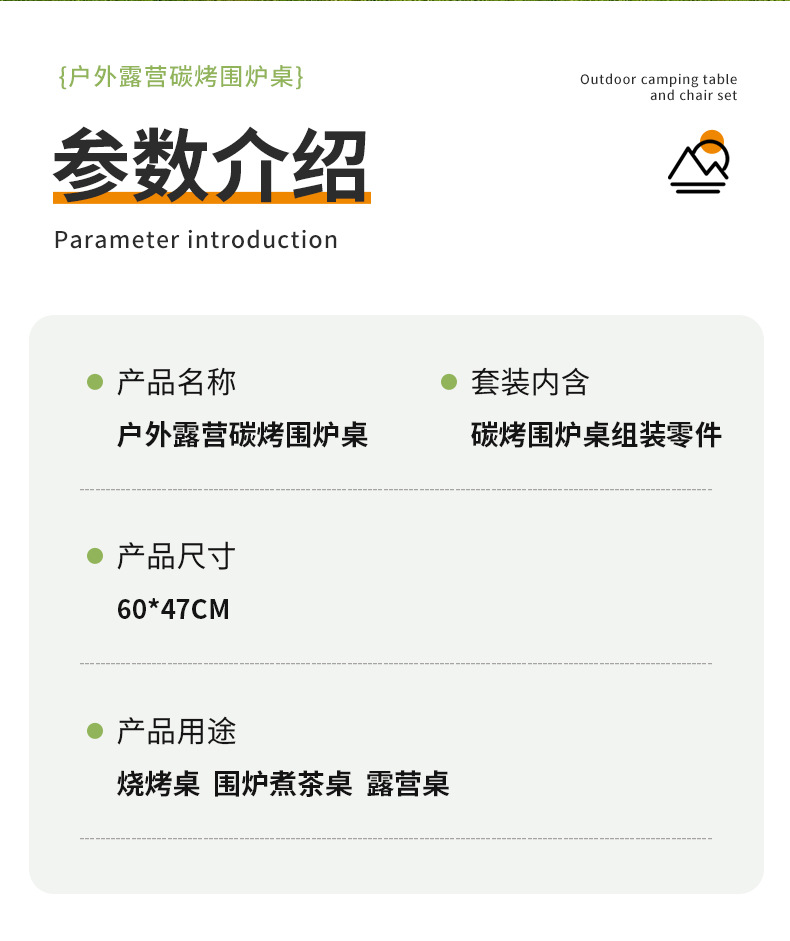 {户外露营碳烤围炉桌}

Outdoor camping table
and chair set

参数介绍

Parameter introduction

• 产品名称
户外露营碳烤围炉桌

• 套装内含
碳烤围炉桌组装零件

• 产品尺寸
60*47CM

• 产品用途
烧烤桌 围炉煮茶桌 露营桌